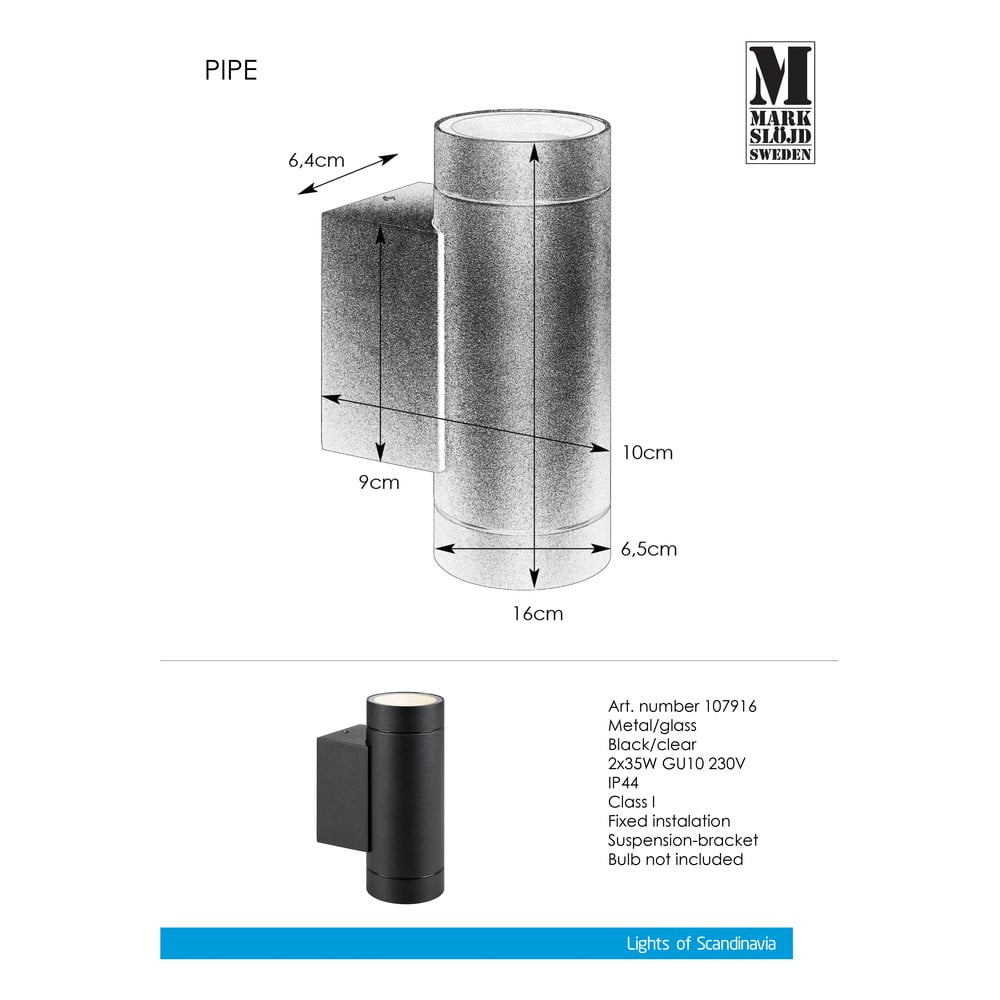 PIPE

M
MARK
SLÖJD
SWEDEN

6,4cm

10cm

9cm

6,5cm

16cm

Art. number 107916
Metal/glass
Black/clear
2x35W GU10 230V
IP44
Class I
Fixed instalation
Suspension-bracket
Bulb not included

Lights of Scandinavia